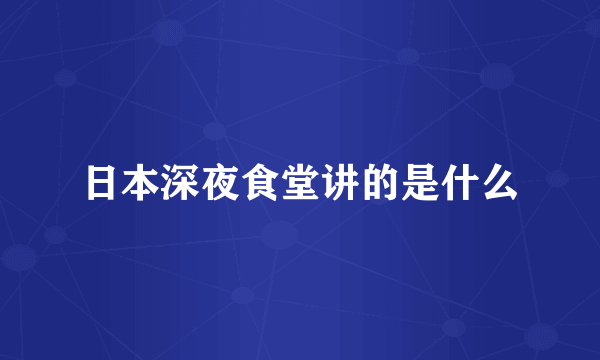 日本深夜食堂讲的是什么